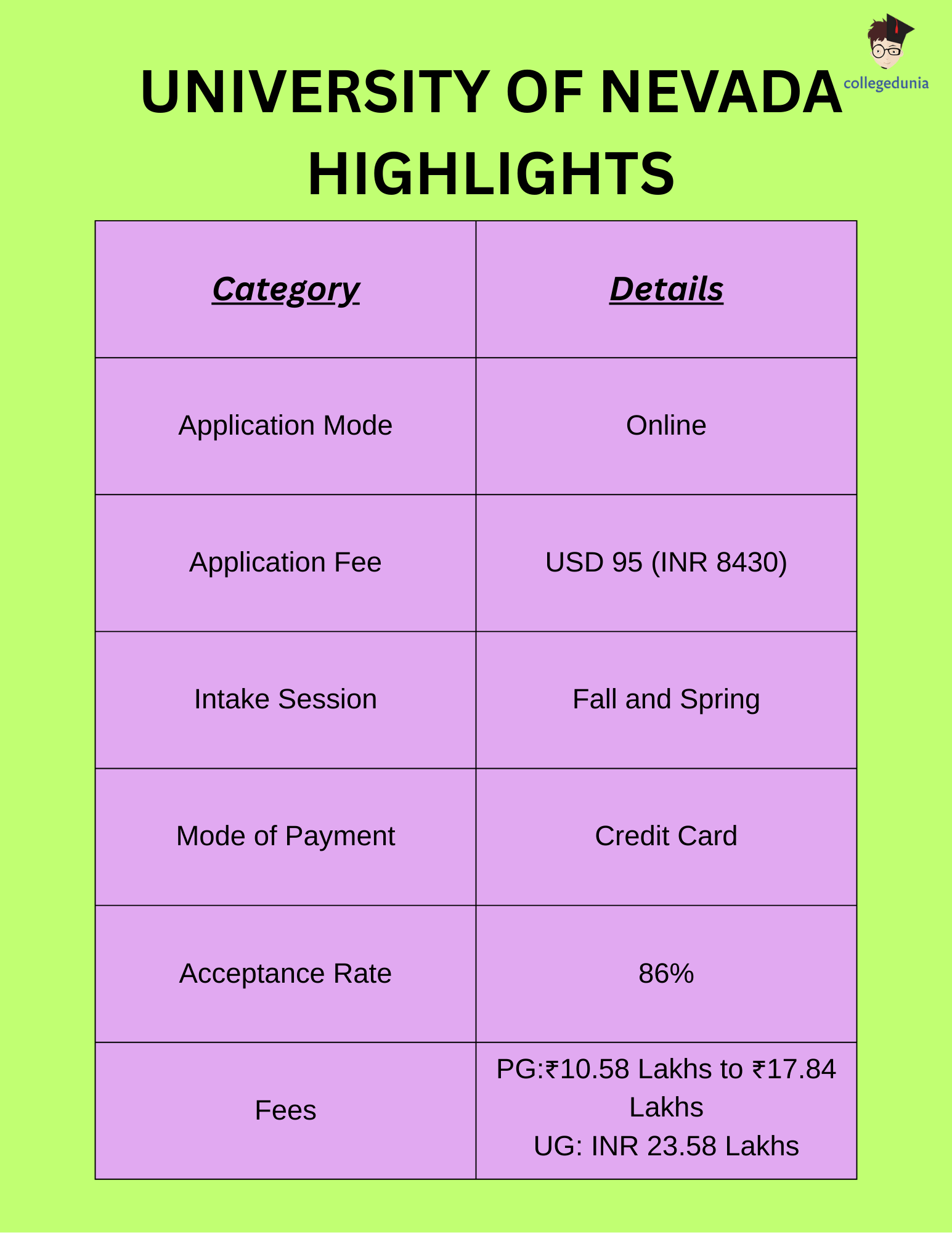 collegedunia

UNIVERSITY OF NEVADA HIGHLIGHTS

| Category | Details |
|---|---|
| Application Mode | Online |
| Application Fee | USD 95 (INR 8430) |
| Intake Session | Fall and Spring |
| Mode of Payment | Credit Card |
| Acceptance Rate | 86% |
| Fees | PG:₹10.58 Lakhs to ₹17.84 Lakhs UG: INR 23.58 Lakhs |